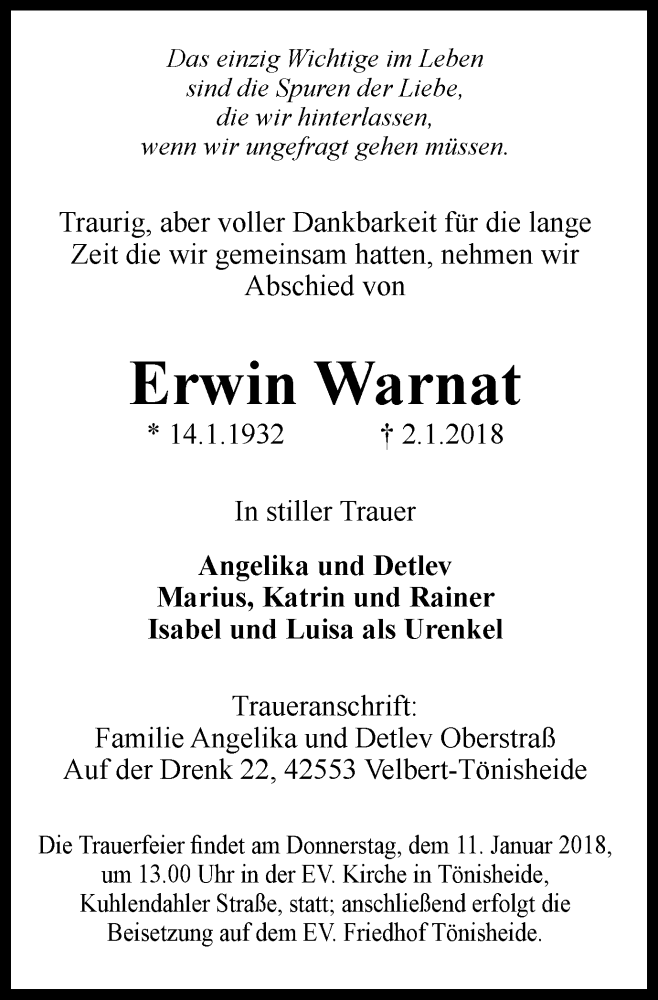 Das einzig Wichtige im Leben
sind die Spuren der Liebe,
die wir hinterlassen,
wenn wir ungefragt gehen müssen.

Traurig, aber voller Dankbarkeit für die lange Zeit die wir gemeinsam hatten, nehmen wir Abschied von

Erwin Warnat

* 14.1.1932 † 2.1.2018

In stiller Trauer

Angelika und Detlev
Marius, Katrin und Rainer
Isabel und Luisa als Urenkel

Traueranschrift:
Familie Angelika und Detlev Oberstraß
Auf der Drenk 22, 42553 Velbert-Tönisheide

Die Trauerfeier findet am Donnerstag, dem 11. Januar 2018, um 13.00 Uhr in der EV. Kirche in Tönisheide, Kuhlendahler Straße, statt; anschließend erfolgt die Beisetzung auf dem EV. Friedhof Tönisheide.